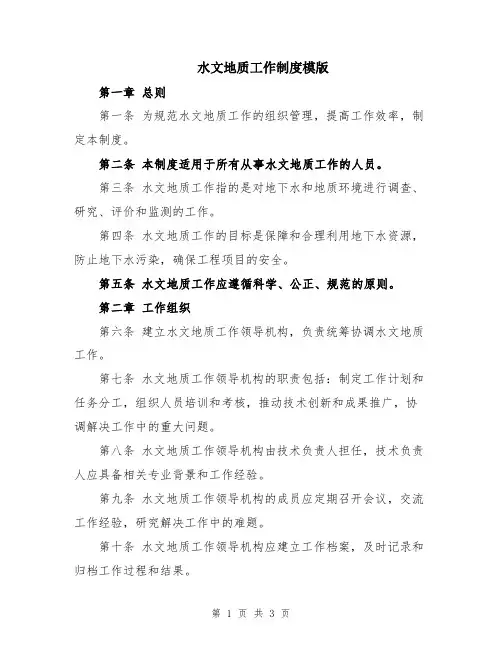 水文地质工作制度模版

第一章 总则

第一条 为规范水文地质工作的组织管理，提高工作效率，制定本制度。

第二条 本制度适用于所有从事水文地质工作的人员。

第三条 水文地质工作指的是对地下水和地质环境进行调查、研究、评价和监测的工作。

第四条 水文地质工作的目标是保障和合理利用地下水资源，防止地下水污染，确保工程项目的安全。

第五条 水文地质工作应遵循科学、公正、规范的原则。

第二章 工作组织

第六条 建立水文地质工作领导机构，负责统筹协调水文地质工作。

第七条 水文地质工作领导机构的职责包括：制定工作计划和任务分工，组织人员培训和考核，推动技术创新和成果推广，协调解决工作中的重大问题。

第八条 水文地质工作领导机构由技术负责人担任，技术负责人应具备相关专业背景和工作经验。

第九条 水文地质工作领导机构的成员应定期召开会议，交流工作经验，研究解决工作中的难题。

第十条 水文地质工作领导机构应建立工作档案，及时记录和归档工作过程和结果。

第 1 页 共 3 页